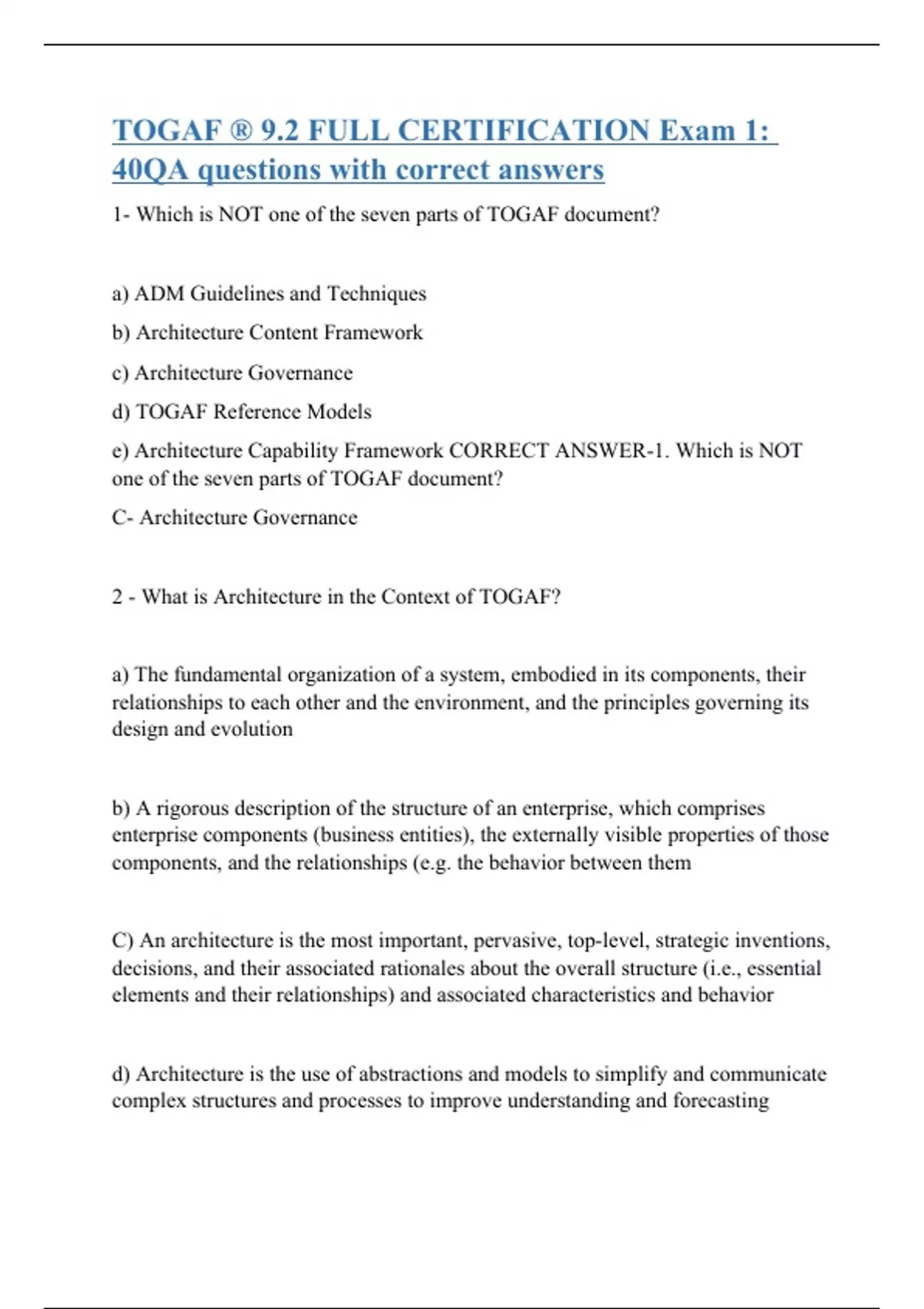 TOGAF ® 9.2 FULL CERTIFICATION Exam 1: 40QA questions with correct answers

1- Which is NOT one of the seven parts of TOGAF document?

a) ADM Guidelines and Techniques

b) Architecture Content Framework

c) Architecture Governance

d) TOGAF Reference Models

e) Architecture Capability Framework CORRECT ANSWER-1. Which is NOT one of the seven parts of TOGAF document?

C- Architecture Governance

2 - What is Architecture in the Context of TOGAF?

a) The fundamental organization of a system, embodied in its components, their relationships to each other and the environment, and the principles governing its design and evolution

b) A rigorous description of the structure of an enterprise, which comprises enterprise components (business entities), the externally visible properties of those components, and the relationships (e.g. the behavior between them

C) An architecture is the most important, pervasive, top-level, strategic inventions, decisions, and their associated rationales about the overall structure (i.e., essential elements and their relationships) and associated characteristics and behavior

d) Architecture is the use of abstractions and models to simplify and communicate complex structures and processes to improve understanding and forecasting